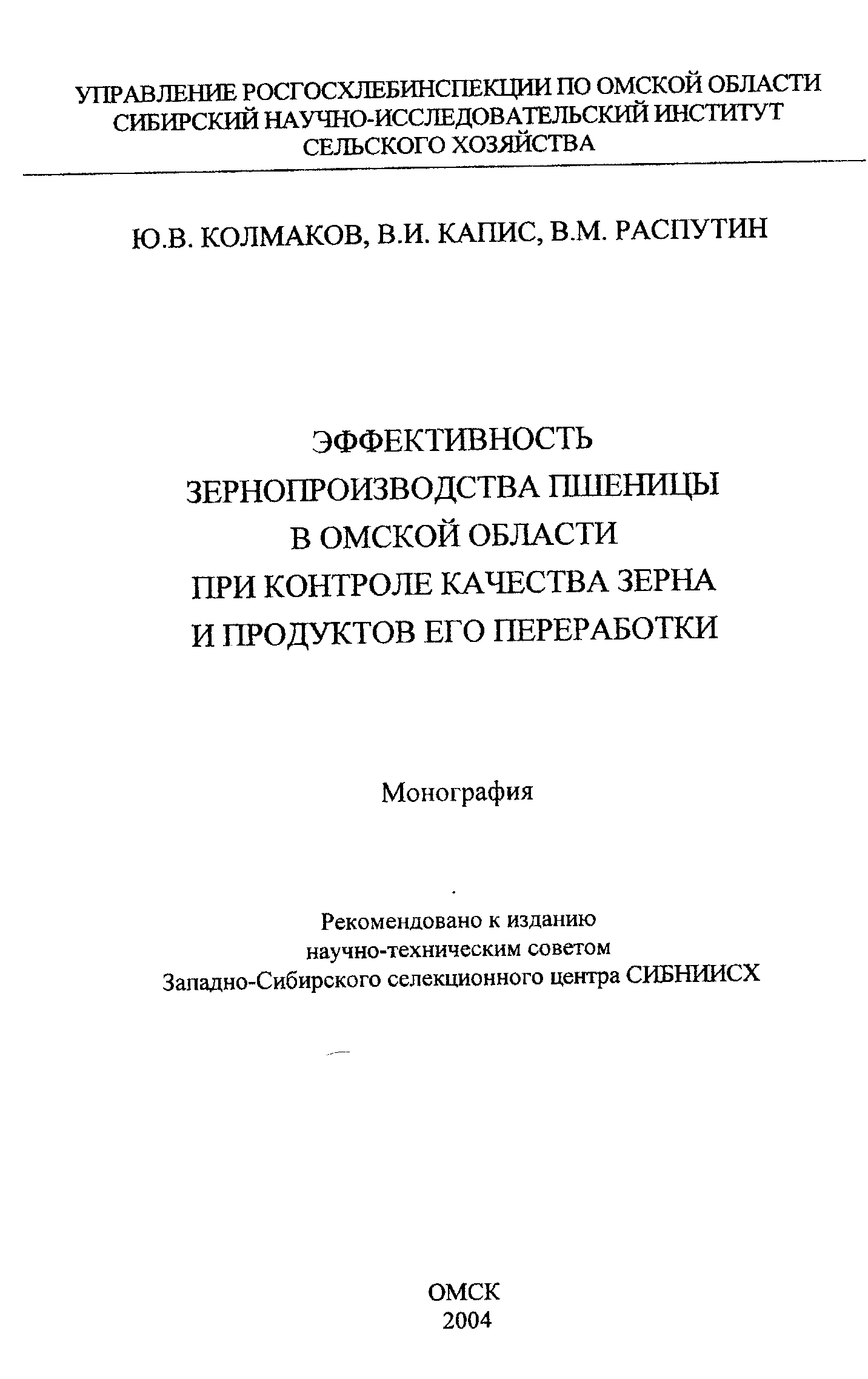 УПРАВЛЕНИЕ РОСГОСХЛЕБИНСПЕКЦИИ ПО ОМСКОЙ ОБЛАСТИ
СИБИРСКИЙ НАУЧНО-ИССЛЕДОВАТЕЛЬСКИЙ ИНСТИТУТ
СЕЛЬСКОГО ХОЗЯЙСТВА

Ю.В. КОЛМАКОВ, В.И. КАПИС, В.М. РАСПУТИН

ЭФФЕКТИВНОСТЬ
ЗЕРНОПРОИЗВОДСТВА ПШЕНИЦЫ
В ОМСКОЙ ОБЛАСТИ
ПРИ КОНТРОЛЕ КАЧЕСТВА ЗЕРНА
И ПРОДУКТОВ ЕГО ПЕРЕРАБОТКИ

Монография

Рекомендовано к изданию
научно-техническим советом
Западно-Сибирского селекционного центра СИБНИИСХ

ОМСК
2004